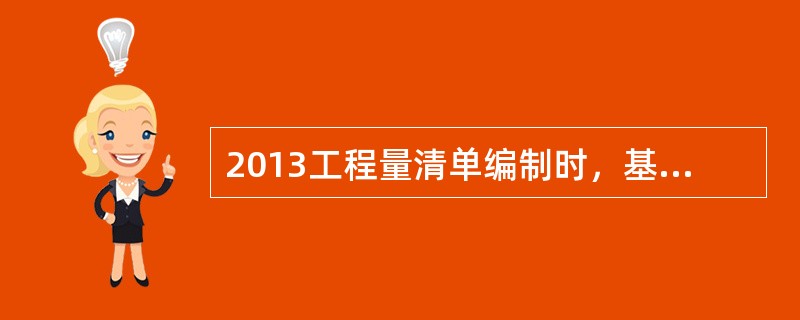 2013工程量清单编制时，基...